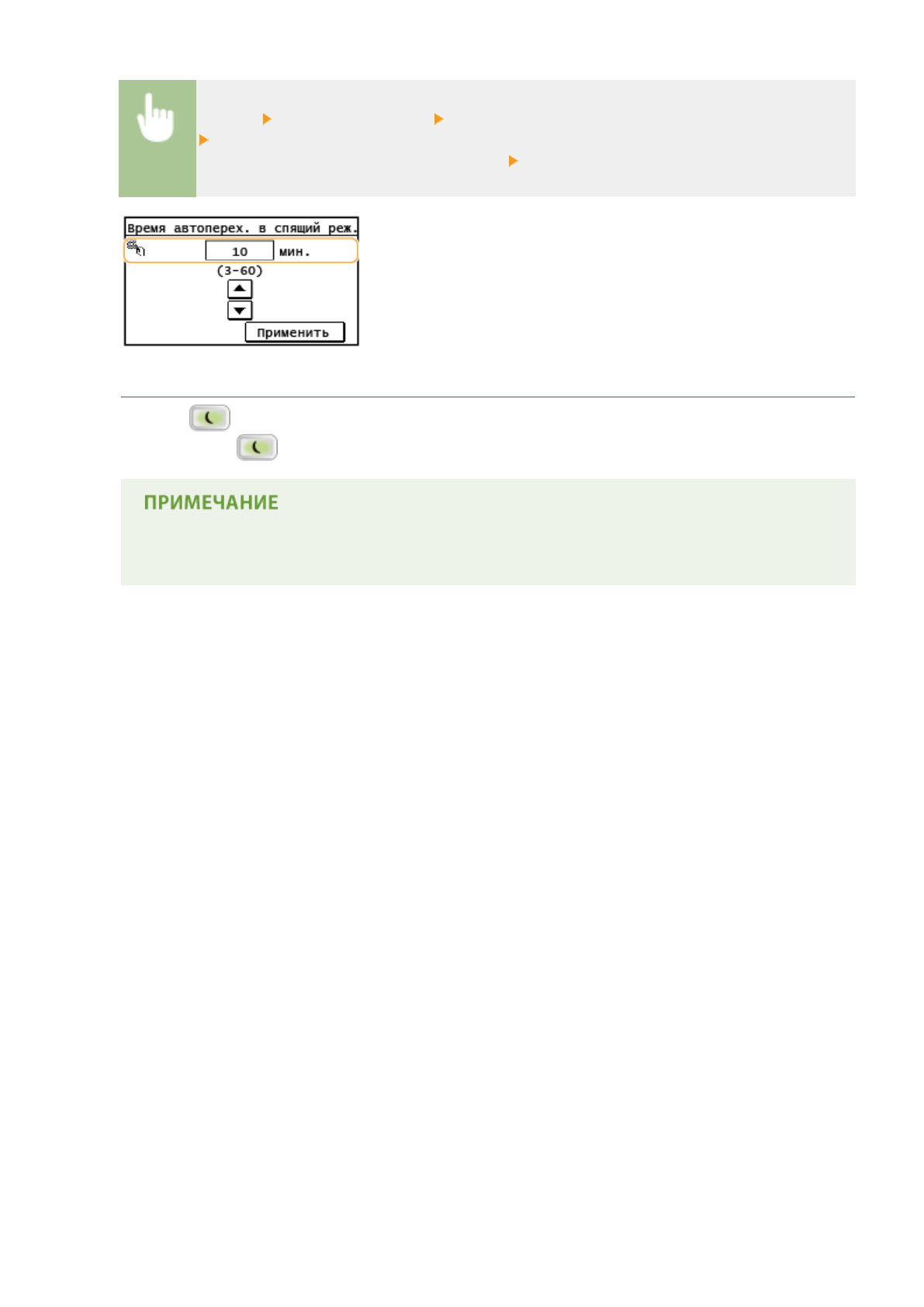 Время автоперех. в спящий реж.

10 мин.

(3-60)

Применить

ПРИМЕЧАНИЕ